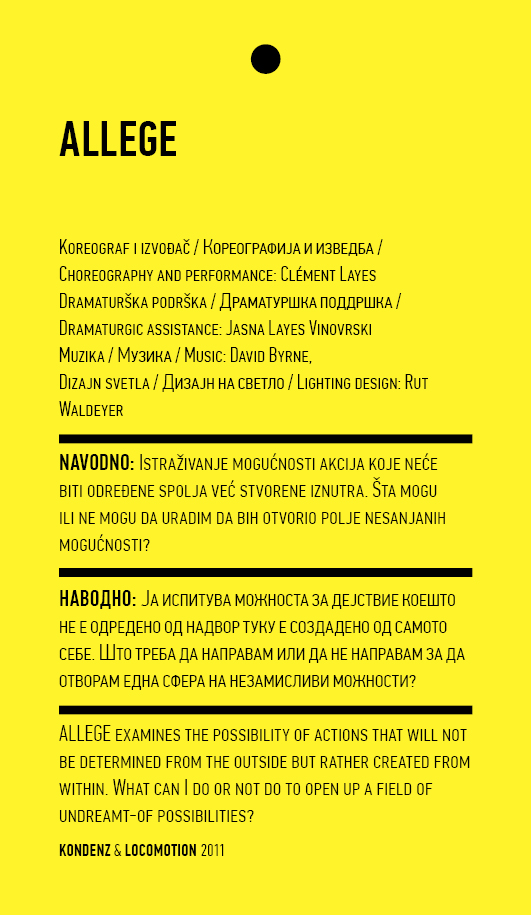 ALLEGE

Koreograf i izvođač / Кореографија и изведба / Choreography and performance: Clément Layes
Dramaturška podrška / Драматуршка поддршка / Dramaturgic assistance: Jasna Layes Vinovrski
Muzika / Музика / Music: David Byrne,
Dizajn svetla / Дизајн на светло / Lighting design: Rut Waldeyer

NAVODNO: Istraživanje mogućnosti akcija koje neće biti određene spolja već stvorene iznutra. Šta mogu ili ne mogu da uradim da bih otvorio polje nesanjanih mogućnosti?

НАВОДНО: Ја испитува можноста за дејствие коешто не е одредено од надвор туку е создадено од самото себе. Што треба да направам или да не направам за да отворам една сфера на незамисливи можности?

ALLEGE examines the possibility of actions that will not be determined from the outside but rather created from within. What can I do or not do to open up a field of undreamt-of possibilities?

KONDENZ & LOCOMOTION 2011